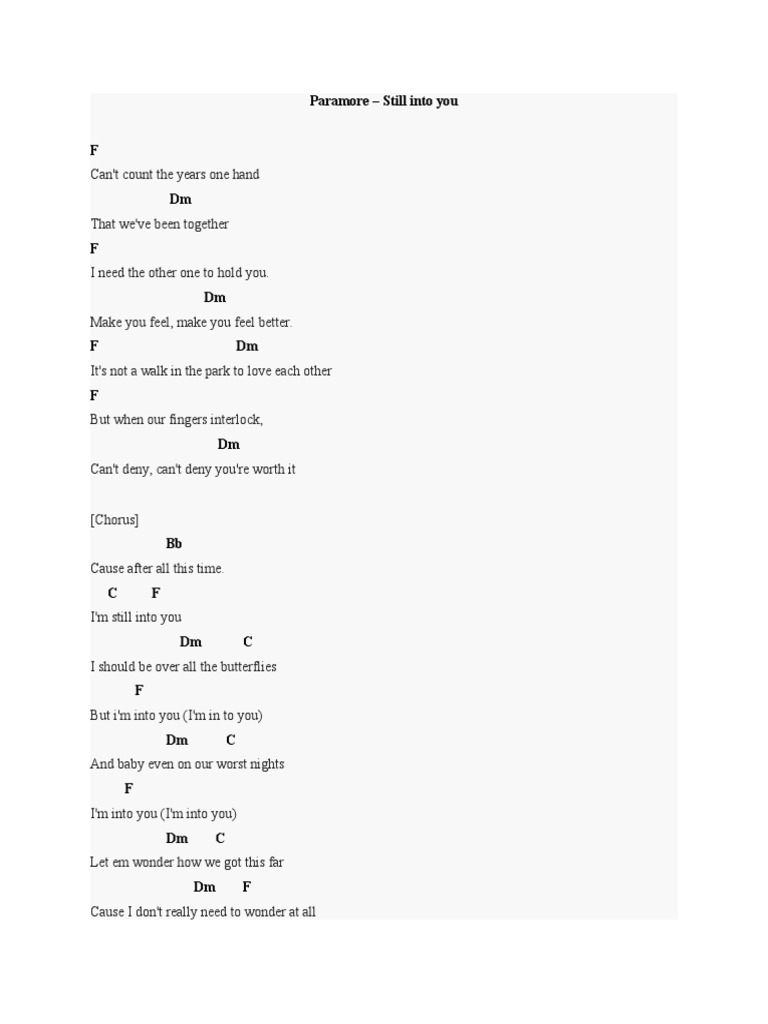 Paramore – Still into you

F
Can't count the years one hand
Dm
That we've been together
F
I need the other one to hold you.
Dm
Make you feel, make you feel better.
F Dm
It's not a walk in the park to love each other
F
But when our fingers interlock,
Dm
Can't deny, can't deny you're worth it

[Chorus]
Bb
Cause after all this time.
C F
I'm still into you
Dm C
I should be over all the butterflies
F
But i'm into you (I'm in to you)
Dm C
And baby even on our worst nights
F
I'm into you (I'm into you)
Dm C
Let em wonder how we got this far
Dm F
Cause I don't really need to wonder at all